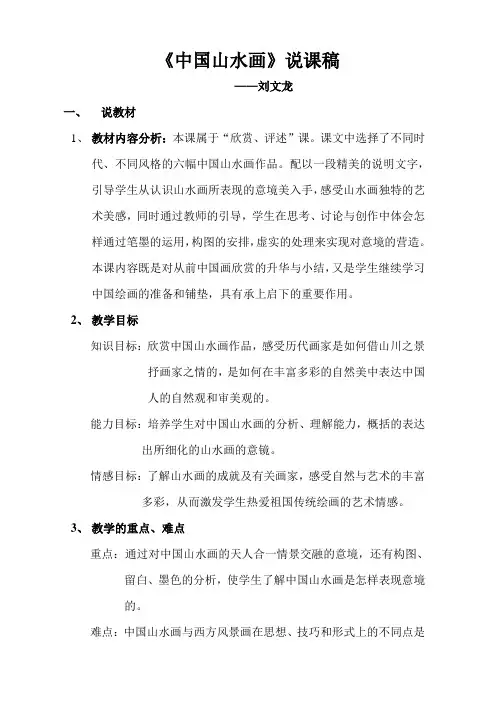 《中国山水画》说课稿

——刘文龙

一、 说教材

1、 教材内容分析：本课属于“欣赏、评述”课。课文中选择了不同时代、不同风格的六幅中国山水画作品。配以一段精美的说明文字，引导学生从认识山水画所表现的意境美入手，感受山水画独特的艺术美感，同时通过教师的引导，学生在思考、讨论与创作中体会怎样通过笔墨的运用，构图的安排，虚实的处理来实现对意境的营造。本课内容既是对从前中国画欣赏的升华与小结，又是学生继续学习中国绘画的准备和铺垫，具有承上启下的重要作用。

2、 教学目标

知识目标：欣赏中国山水画作品，感受历代画家是如何借山川之景抒画家之情的，是如何在丰富多彩的自然美中表达中国人的自然观和审美观的。

能力目标：培养学生对中国山水画的分析、理解能力，概括的表达出所细化的山水画的意镜。

情感目标：了解山水画的成就及有关画家，感受自然与艺术的丰富多彩，从而激发学生热爱祖国传统绘画的艺术情感。

3、 教学的重点、难点

重点：通过对中国山水画的天人合一情景交融的意境，还有构图、留白、墨色的分析，使学生了解中国山水画是怎样表现意境的。

难点：中国山水画与西方风景画在思想、技巧和形式上的不同点是